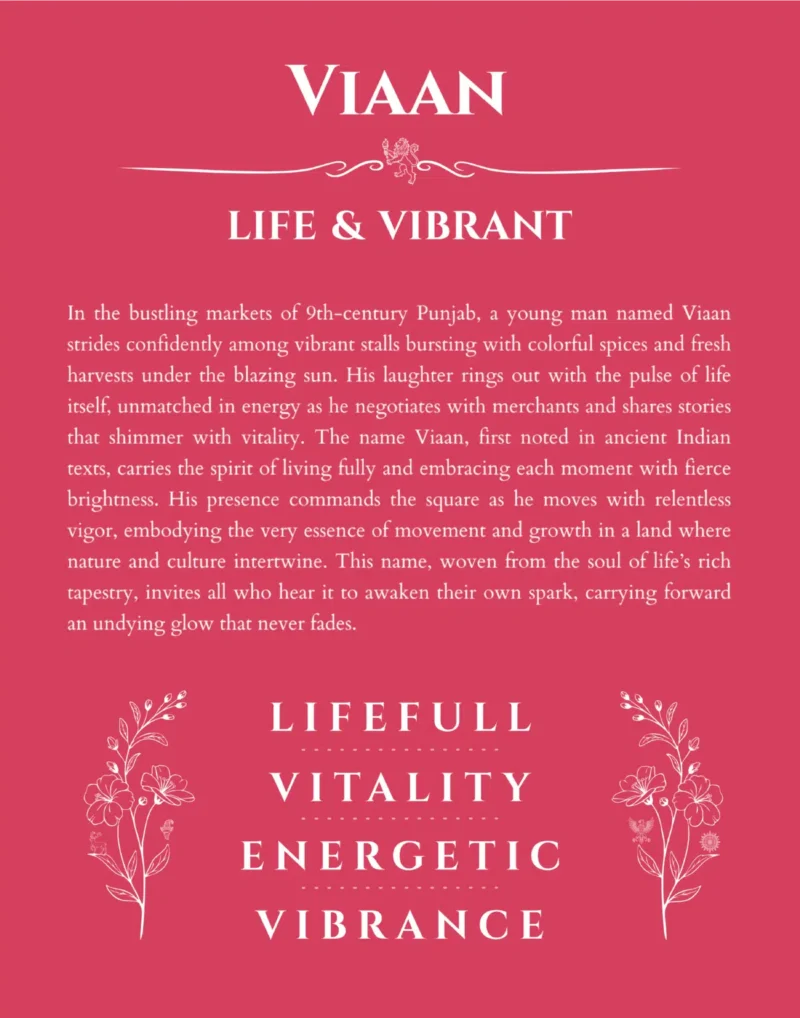 VIAAN

LIFE & VIBRANT

In the bustling markets of 9th-century Punjab, a young man named Viaan strides confidently among vibrant stalls bursting with colorful spices and fresh harvests under the blazing sun. His laughter rings out with the pulse of life itself, unmatched in energy as he negotiates with merchants and shares stories that shimmer with vitality. The name Viaan, first noted in ancient Indian texts, carries the spirit of living fully and embracing each moment with fierce brightness. His presence commands the square as he moves with relentless vigor, embodying the very essence of movement and growth in a land where nature and culture intertwine. This name, woven from the soul of life's rich tapestry, invites all who hear it to awaken their own spark, carrying forward an undying glow that never fades.

LIFEFULL

VITALITY

ENERGETIC

VIBRANCE